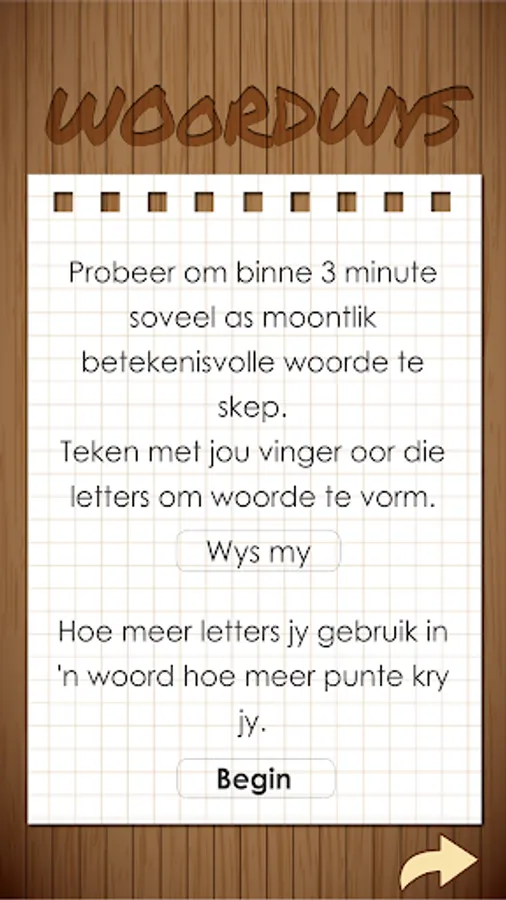 WOORDWYS

Probeer om binne 3 minute soveel as moontlik betekenisvolle woorde te skep.
Teken met jou vinger oor die letters om woorde te vorm.

Wys my

Hoe meer letters jy gebruik in 'n woord hoe meer punte kry jy.

Begin